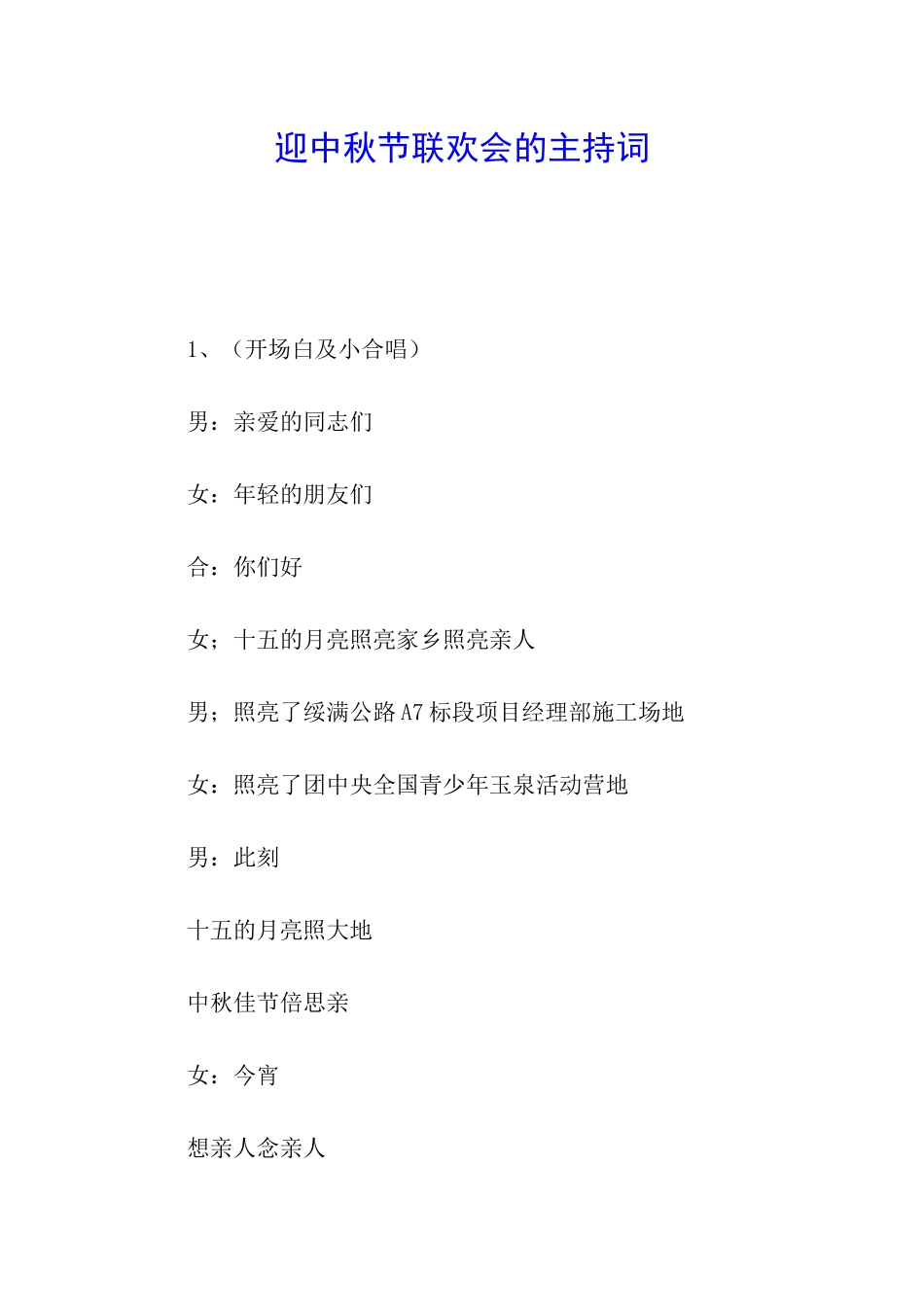 迎中秋节联欢会的主持词

1、（开场白及小合唱）

男：亲爱的同志们

女：年轻的朋友们

合：你们好

女；十五的月亮照亮家乡照亮亲人

男；照亮了绥满公路A7标段项目经理部施工场地

女：照亮了团中央全国青少年玉泉活动营地

男：此刻

十五的月亮照大地

中秋佳节倍思亲

女：今宵

想亲人念亲人